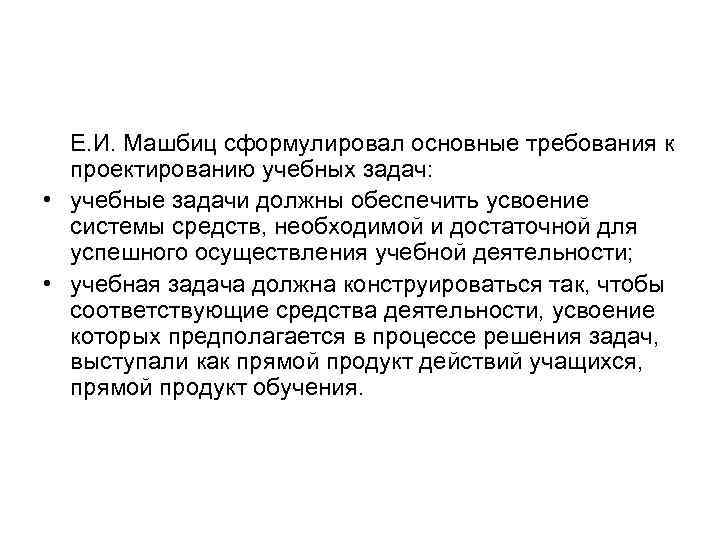 Е.И. Машбиц сформулировал основные требования к проектированию учебных задач:

• учебные задачи должны обеспечить усвоение системы средств, необходимой и достаточной для успешного осуществления учебной деятельности;

• учебная задача должна конструироваться так, чтобы соответствующие средства деятельности, усвоение которых предполагается в процессе решения задач, выступали как прямой продукт действий учащихся, прямой продукт обучения.